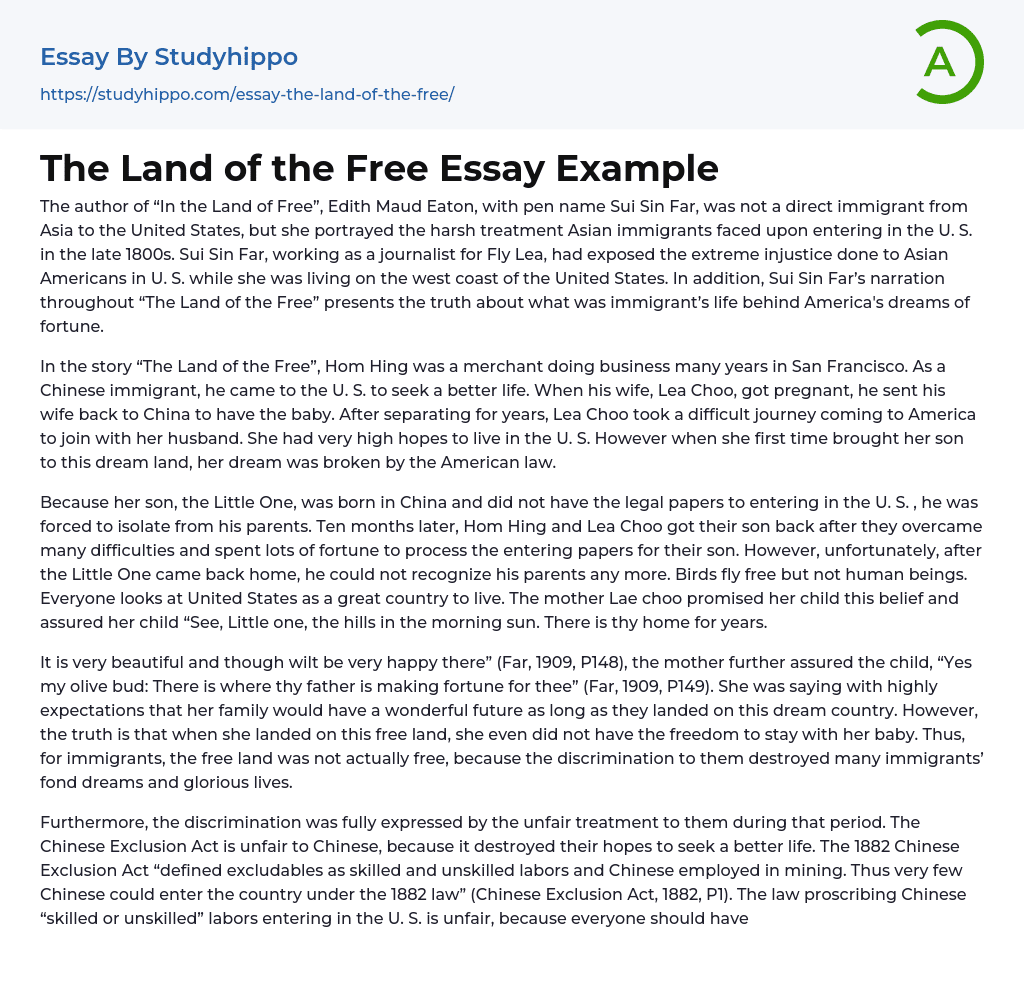 Essay By Studyhippo
https://studyhippo.com/essay-the-land-of-the-free/

A

The Land of the Free Essay Example

The author of “In the Land of Free”, Edith Maud Eaton, with pen name Sui Sin Far, was not a direct immigrant from Asia to the United States, but she portrayed the harsh treatment Asian immigrants faced upon entering in the U. S. in the late 1800s. Sui Sin Far, working as a journalist for Fly Lea, had exposed the extreme injustice done to Asian Americans in U. S. while she was living on the west coast of the United States. In addition, Sui Sin Far’s narration throughout “The Land of the Free” presents the truth about what was immigrant’s life behind America's dreams of fortune.

In the story “The Land of the Free”, Hom Hing was a merchant doing business many years in San Francisco. As a Chinese immigrant, he came to the U. S. to seek a better life. When his wife, Lea Choo, got pregnant, he sent his wife back to China to have the baby. After separating for years, Lea Choo took a difficult journey coming to America to join with her husband. She had very high hopes to live in the U. S. However when she first time brought her son to this dream land, her dream was broken by the American law.

Because her son, the Little One, was born in China and did not have the legal papers to entering in the U. S. , he was forced to isolate from his parents. Ten months later, Hom Hing and Lea Choo got their son back after they overcame many difficulties and spent lots of fortune to process the entering papers for their son. However, unfortunately, after the Little One came back home, he could not recognize his parents any more. Birds fly free but not human beings. Everyone looks at United States as a great country to live. The mother Lae choo promised her child this belief and assured her child “See, Little one, the hills in the morning sun. There is thy home for years.

It is very beautiful and though wilt be very happy there” (Far, 1909, P148), the mother further assured the child, “Yes my olive bud: There is where thy father is making fortune for thee” (Far, 1909, P149). She was saying with highly expectations that her family would have a wonderful future as long as they landed on this dream country. However, the truth is that when she landed on this free land, she even did not have the freedom to stay with her baby. Thus, for immigrants, the free land was not actually free, because the discrimination to them destroyed many immigrants’ fond dreams and glorious lives.

Furthermore, the discrimination was fully expressed by the unfair treatment to them during that period. The Chinese Exclusion Act is unfair to Chinese, because it destroyed their hopes to seek a better life. The 1882 Chinese Exclusion Act “defined excludables as skilled and unskilled labors and Chinese employed in mining. Thus very few Chinese could enter the country under the 1882 law” (Chinese Exclusion Act, 1882, P1). The law proscribing Chinese “skilled or unskilled” labors entering in the U. S. is unfair, because everyone should have